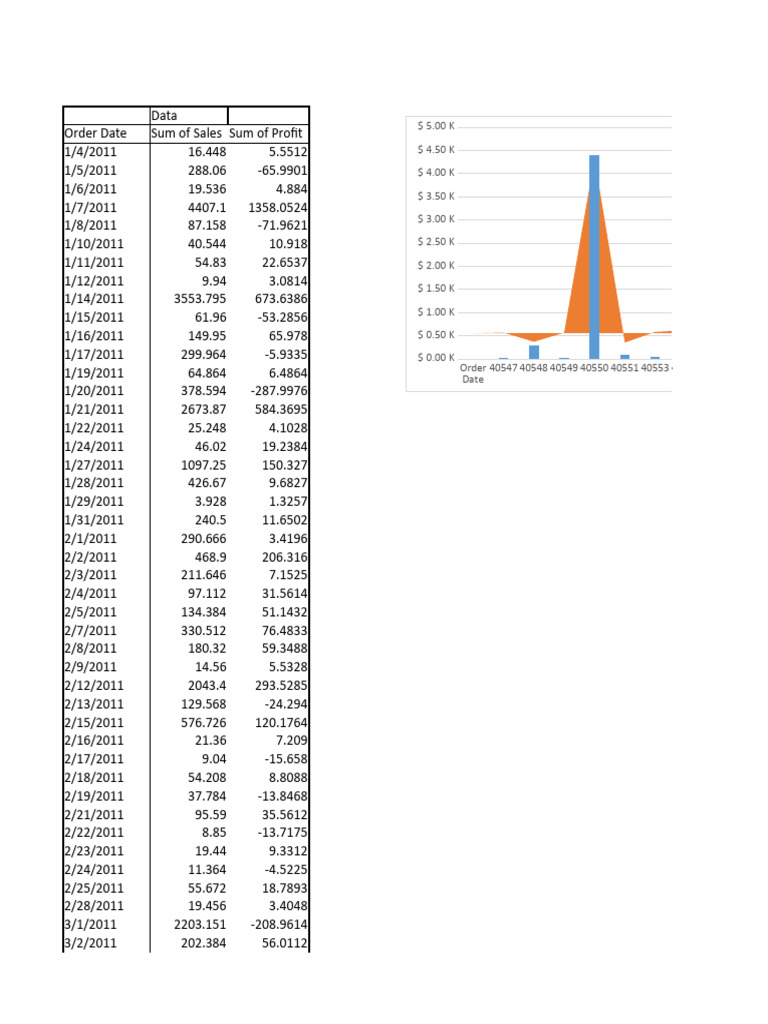 | | Data | |
|---|---|---|
| Order Date | Sum of Sales | Sum of Profit |
| 1/4/2011 | 16.448 | 5.5512 |
| 1/5/2011 | 288.06 | -65.9901 |
| 1/6/2011 | 19.536 | 4.884 |
| 1/7/2011 | 4407.1 | 1358.0524 |
| 1/8/2011 | 87.158 | -71.9621 |
| 1/10/2011 | 40.544 | 10.918 |
| 1/11/2011 | 54.83 | 22.6537 |
| 1/12/2011 | 9.94 | 3.0814 |
| 1/14/2011 | 3553.795 | 673.6386 |
| 1/15/2011 | 61.96 | -53.2856 |
| 1/16/2011 | 149.95 | 65.978 |
| 1/17/2011 | 299.964 | -5.9335 |
| 1/19/2011 | 64.864 | 6.4864 |
| 1/20/2011 | 378.594 | -287.9976 |
| 1/21/2011 | 2673.87 | 584.3695 |
| 1/22/2011 | 25.248 | 4.1028 |
| 1/24/2011 | 46.02 | 19.2384 |
| 1/27/2011 | 1097.25 | 150.327 |
| 1/28/2011 | 426.67 | 9.6827 |
| 1/29/2011 | 3.928 | 1.3257 |
| 1/31/2011 | 240.5 | 11.6502 |
| 2/1/2011 | 290.666 | 3.4196 |
| 2/2/2011 | 468.9 | 206.316 |
| 2/3/2011 | 211.646 | 7.1525 |
| 2/4/2011 | 97.112 | 31.5614 |
| 2/5/2011 | 134.384 | 51.1432 |
| 2/7/2011 | 330.512 | 76.4833 |
| 2/8/2011 | 180.32 | 59.3488 |
| 2/9/2011 | 14.56 | 5.5328 |
| 2/12/2011 | 2043.4 | 293.5285 |
| 2/13/2011 | 129.568 | -24.294 |
| 2/15/2011 | 576.726 | 120.1764 |
| 2/16/2011 | 21.36 | 7.209 |
| 2/17/2011 | 9.04 | -15.658 |
| 2/18/2011 | 54.208 | 8.8088 |
| 2/19/2011 | 37.784 | -13.8468 |
| 2/21/2011 | 95.59 | 35.5612 |
| 2/22/2011 | 8.85 | -13.7175 |
| 2/23/2011 | 19.44 | 9.3312 |
| 2/24/2011 | 11.364 | -4.5225 |
| 2/25/2011 | 55.672 | 18.7893 |
| 2/28/2011 | 19.456 | 3.4048 |
| 3/1/2011 | 2203.151 | -208.9614 |
| 3/2/2011 | 202.384 | 56.0112 |

$ 5.00 K
$ 4.50 K
$ 4.00 K
$ 3.50 K
$ 3.00 K
$ 2.50 K
$ 2.00 K
$ 1.50 K
$ 1.00 K
$ 0.50 K
$ 0.00 K
Order Date 40547 40548 40549 40550 40551 40553